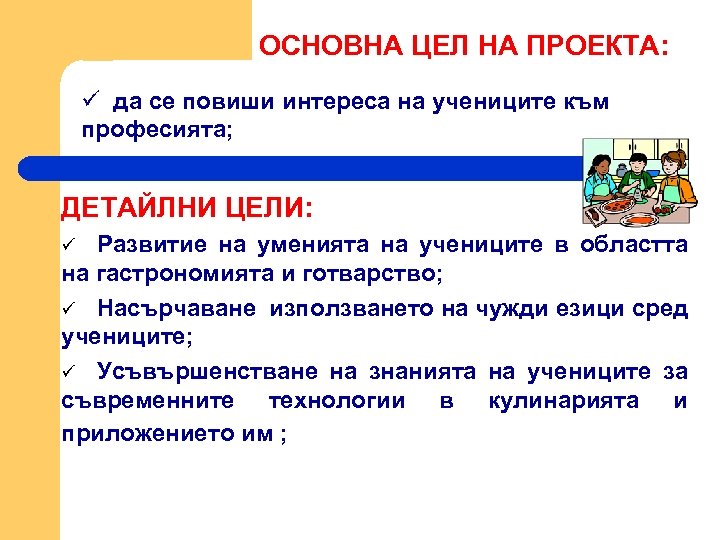 ОСНОВНА ЦЕЛ НА ПРОЕКТА:

✓ да се повиши интереса на учениците към професията;

ДЕТАЙЛНИ ЦЕЛИ:

✓ Развитие на уменията на учениците в областта на гастрономията и готварство;

✓ Насърчаване използването на чужди езици сред учениците;

✓ Усъвършенстване на знанията на учениците за съвременните технологии в кулинарията и приложението им ;